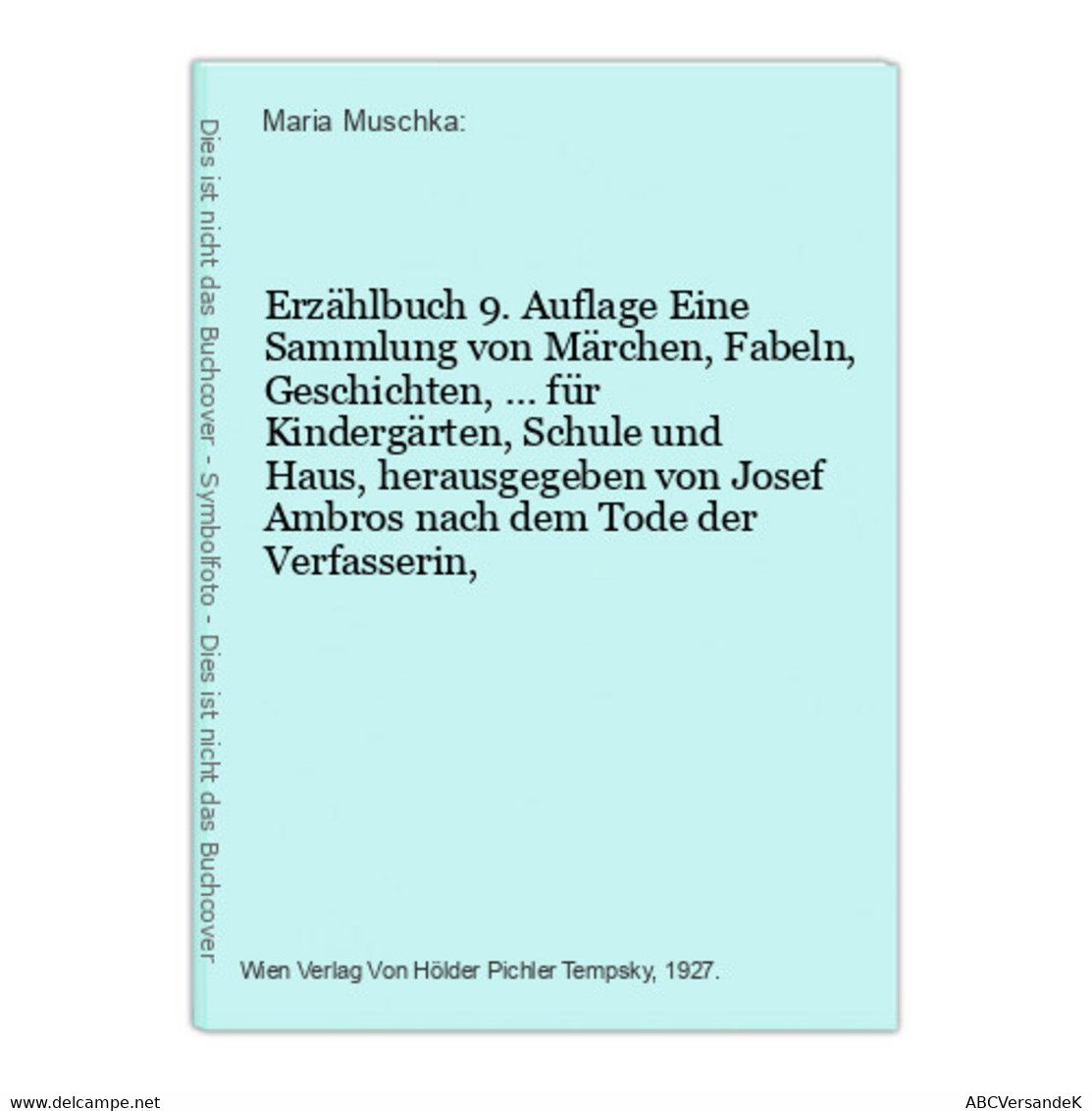 Dies ist nicht das Buchcover - Symbolfoto - Dies ist nicht das Buchcover

Maria Muschka:

Erzählbuch 9. Auflage Eine Sammlung von Märchen, Fabeln, Geschichten, ... für Kindergärten, Schule und Haus, herausgegeben von Josef Ambros nach dem Tode der Verfasserin,

Wien Verlag Von Hölder Pichler Tempsky, 1927.

www.delcampe.net

ABCVersandeK